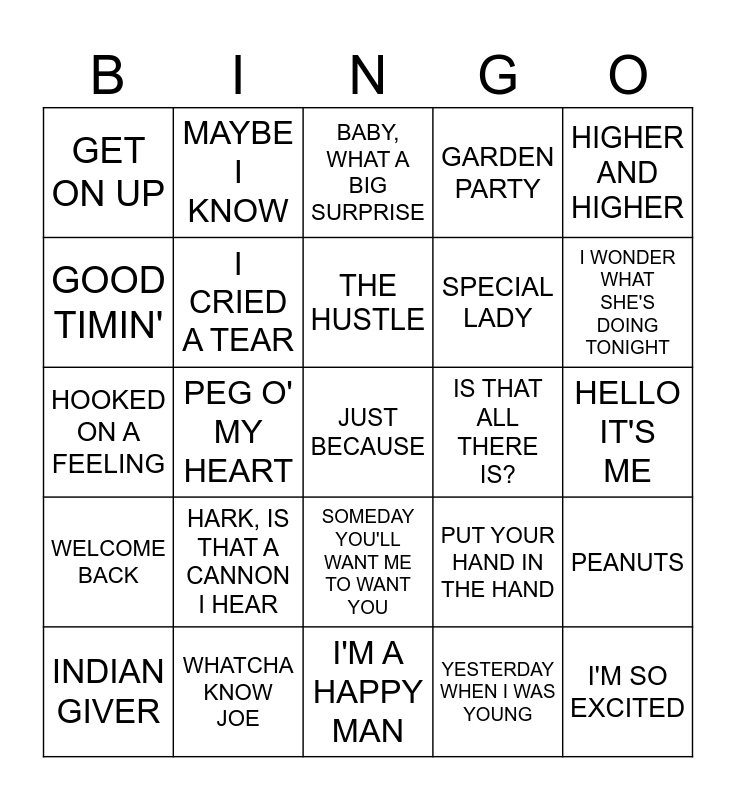 | B | I | N | G | O |
|---|---|---|---|---|
| GET ON UP | MAYBE I KNOW | BABY, WHAT A BIG SURPRISE | GARDEN PARTY | HIGHER AND HIGHER |
| GOOD TIMIN' | I CRIED A TEAR | THE HUSTLE | SPECIAL LADY | I WONDER WHAT SHE'S DOING TONIGHT |
| HOOKED ON A FEELING | PEG O' MY HEART | JUST BECAUSE | IS THAT ALL THERE IS? | HELLO IT'S ME |
| WELCOME BACK | HARK, IS THAT A CANNON I HEAR | SOMEDAY YOU'LL WANT ME TO WANT YOU | PUT YOUR HAND IN THE HAND | PEANUTS |
| INDIAN GIVER | WHATCHA KNOW JOE | I'M A HAPPY MAN | YESTERDAY WHEN I WAS YOUNG | I'M SO EXCITED |